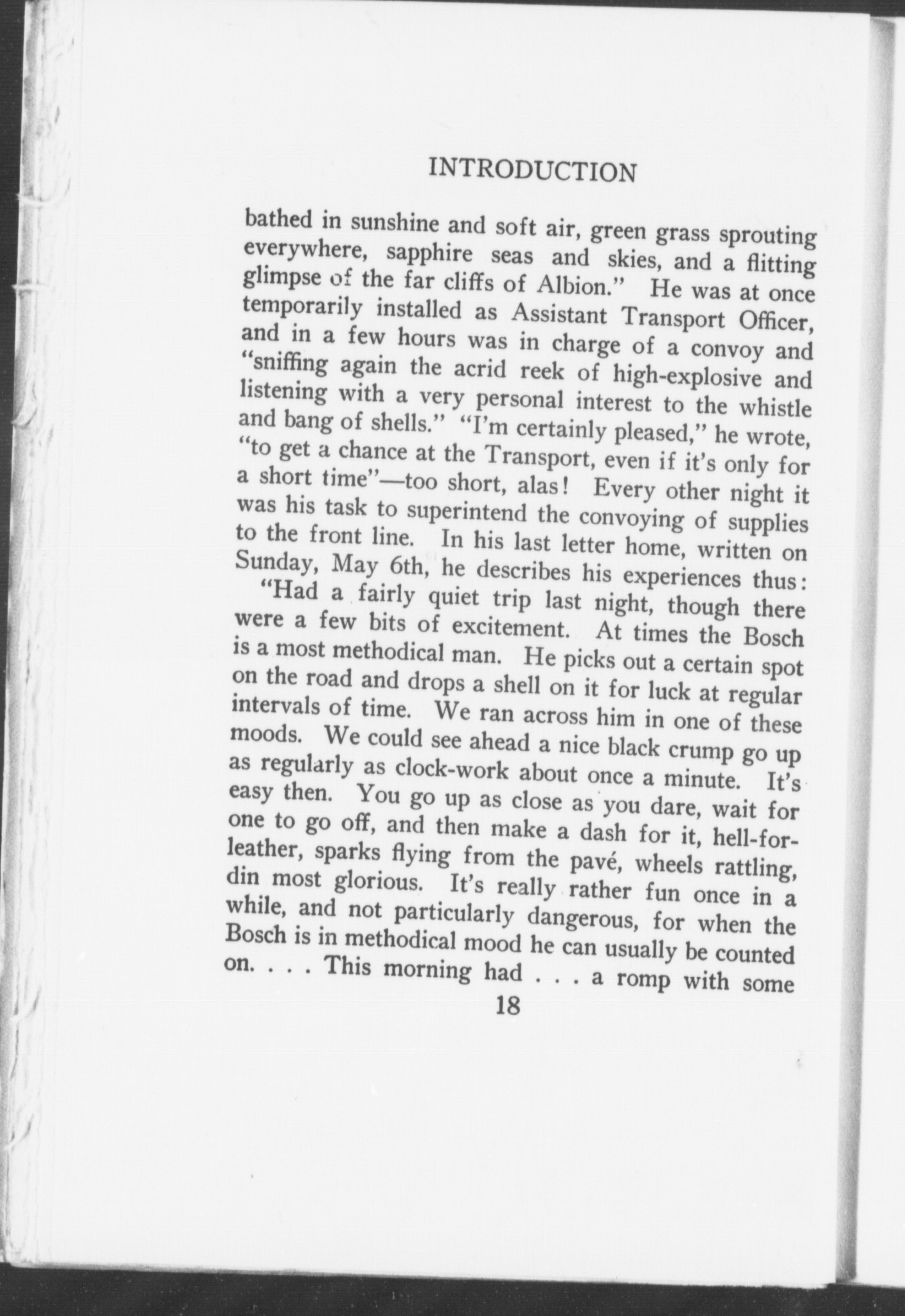 INTRODUCTION

bathed in sunshine and soft air, green grass sprouting everywhere, sapphire seas and skies, and a flitting glimpse of the far cliffs of Albion." He was at once temporarily installed as Assistant Transport Officer, and in a few hours was in charge of a convoy and "sniffing again the acrid reek of high-explosive and listening with a very personal interest to the whistle and bang of shells." "I'm certainly pleased," he wrote, "to get a chance at the Transport, even if it's only for a short time"—too short, alas! Every other night it was his task to superintend the convoying of supplies to the front line. In his last letter home, written on Sunday, May 6th, he describes his experiences thus:

"Had a fairly quiet trip last night, though there were a few bits of excitement. At times the Bosch is a most methodical man. He picks out a certain spot on the road and drops a shell on it for luck at regular intervals of time. We ran across him in one of these moods. We could see ahead a nice black crump go up as regularly as clock-work about once a minute. It's easy then. You go up as close as you dare, wait for one to go off, and then make a dash for it, hell-for-leather, sparks flying from the pavé, wheels rattling, din most glorious. It's really rather fun once in a while, and not particularly dangerous, for when the Bosch is in methodical mood he can usually be counted on. . . . This morning had . . . a romp with some

18